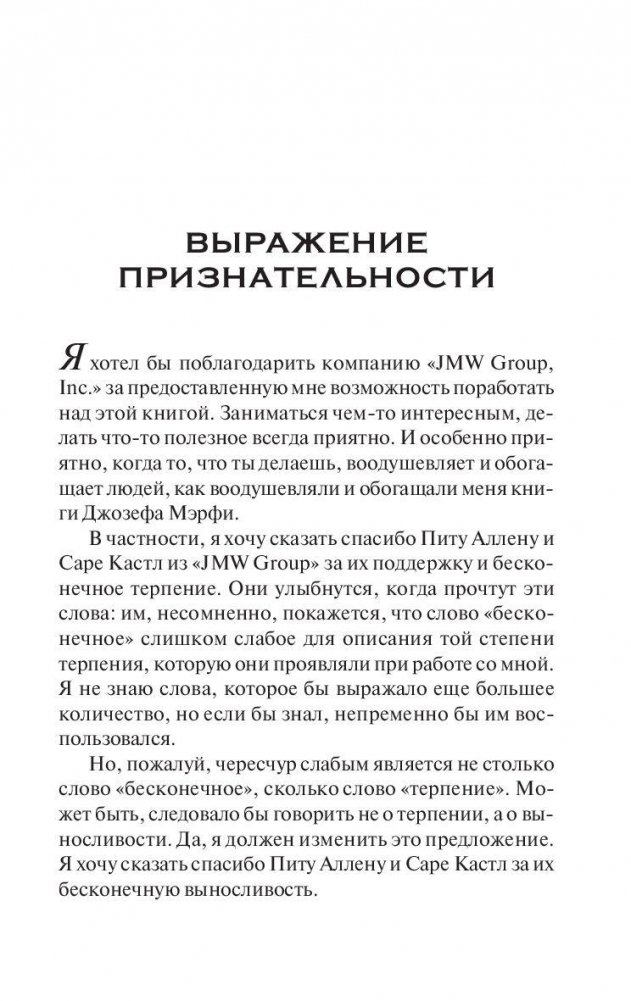 ВЫРАЖЕНИЕ ПРИЗНАТЕЛЬНОСТИ

Я хотел бы поблагодарить компанию «JMW Group, Inc.» за предоставленную мне возможность поработать над этой книгой. Заниматься чем-то интересным, делать что-то полезное всегда приятно. И особенно приятно, когда то, что ты делаешь, воодушевляет и обогащает людей, как воодушевляли и обогащали меня книги Джозефа Мэрфи.

В частности, я хочу сказать спасибо Питу Аллену и Саре Кастл из «JMW Group» за их поддержку и бесконечное терпение. Они улыбнутся, когда прочтут эти слова: им, несомненно, покажется, что слово «бесконечное» слишком слабое для описания той степени терпения, которую они проявляли при работе со мной. Я не знаю слова, которое бы выражало еще большее количество, но если бы знал, непременно бы им воспользовался.

Но, пожалуй, чересчур слабым является не столько слово «бесконечное», сколько слово «терпение». Может быть, следовало бы говорить не о терпении, а о выносливости. Да, я должен изменить это предложение. Я хочу сказать спасибо Питу Аллену и Саре Кастл за их бесконечную выносливость.